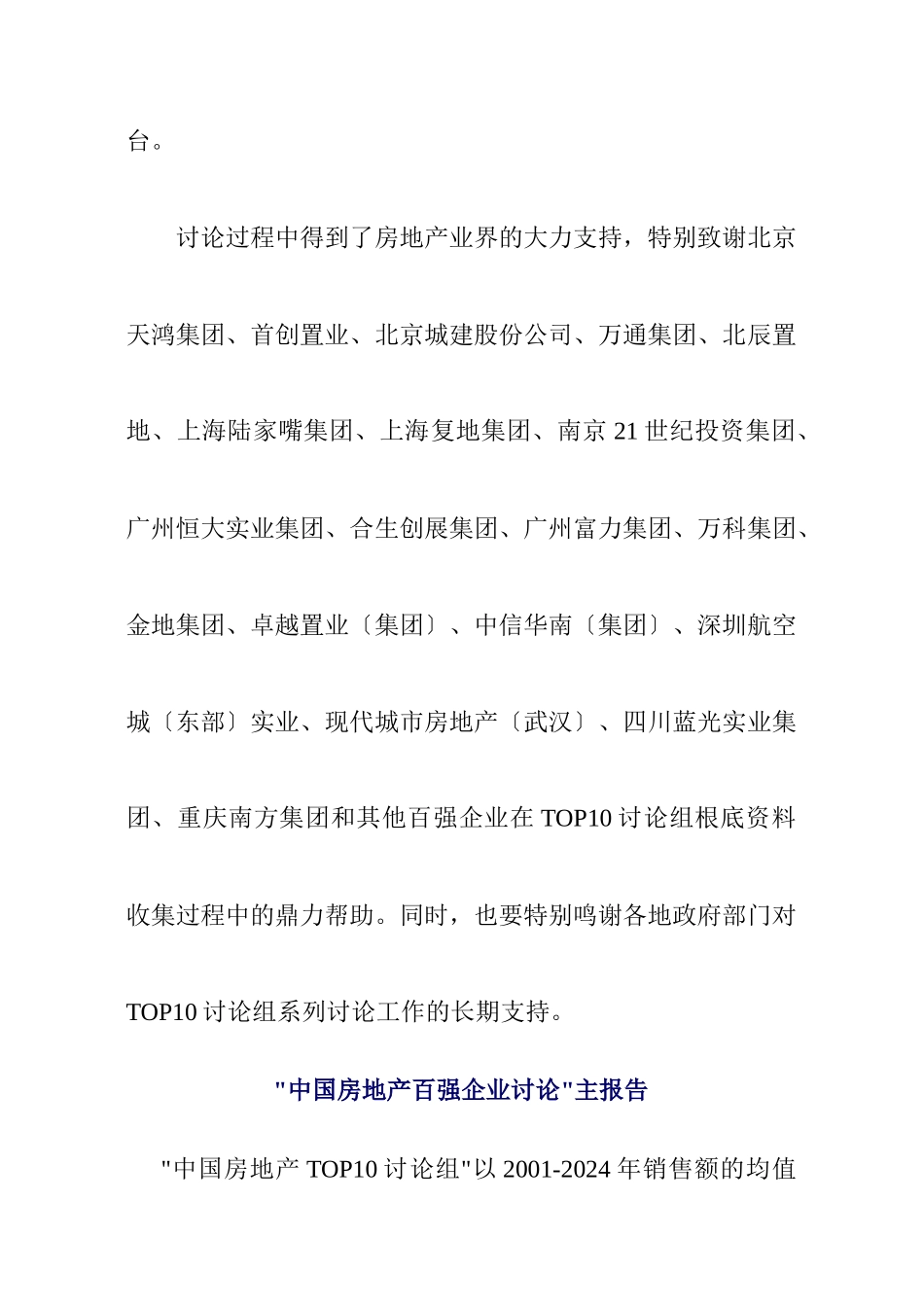 台。

讨论过程中得到了房地产业界的大力支持，特别致谢北京天鸿集团、首创置业、北京城建股份公司、万通集团、北辰置地、上海陆家嘴集团、上海复地集团、南京 21 世纪投资集团、广州恒大实业集团、合生创展集团、广州富力集团、万科集团、金地集团、卓越置业〔集团〕、中信华南〔集团〕、深圳航空城〔东部〕实业、现代城市房地产〔武汉〕、四川蓝光实业集团、重庆南方集团和其他百强企业在 TOP10 讨论组根底资料收集过程中的鼎力帮助。同时，也要特别鸣谢各地政府部门对 TOP10 讨论组系列讨论工作的长期支持。

"中国房地产百强企业讨论"主报告

"中国房地产 TOP10 讨论组"以 2001-2024 年销售额的均值